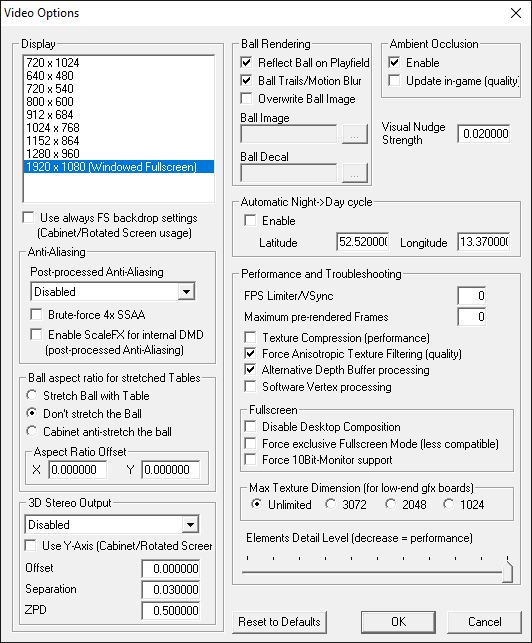 Video Options

Display
720 x 1024
640 x 480
720 x 540
800 x 600
912 x 684
1024 x 768
1152 x 864
1280 x 960
1920 x 1080 (Windowed Fullscreen)

Use always FS backdrop settings (Cabinet/Rotated Screen usage)

Anti-Aliasing
Post-processed Anti-Aliasing
Disabled
Brute-force 4x SSAA
Enable ScaleFX for internal DMD (post-processed Anti-Aliasing)

Ball aspect ratio for stretched Tables
Stretch Ball with Table
Don't stretch the Ball
Cabinet anti-stretch the ball
Aspect Ratio Offset
X 0.000000 Y 0.000000

3D Stereo Output
Disabled
Use Y-Axis (Cabinet/Rotated Screer
Offset 0.000000
Separation 0.030000
ZPD 0.500000

Ball Rendering
Reflect Ball on Playfield
Ball Trails/Motion Blur
Overwrite Ball Image
Ball Image
...
Ball Decal
...

Ambient Occlusion
Enable
Update in-game (quality)

Visual Nudge Strength 0.020000

Automatic Night->Day cycle
Enable
Latitude 52.52000( Longitude 13.37000(

Performance and Troubleshooting
FPS Limiter/VSync 0
Maximum pre-rendered Frames 0
Texture Compression (performance)
Force Anisotropic Texture Filtering (quality)
Alternative Depth Buffer processing
Software Vertex processing

Fullscreen
Disable Desktop Composition
Force exclusive Fullscreen Mode (less compatible)
Force 10Bit-Monitor support

Max Texture Dimension (for low-end gfx boards)
Unlimited 3072 2048 1024

Elements Detail Level (decrease = performance)

Reset to Defaults
OK
Cancel